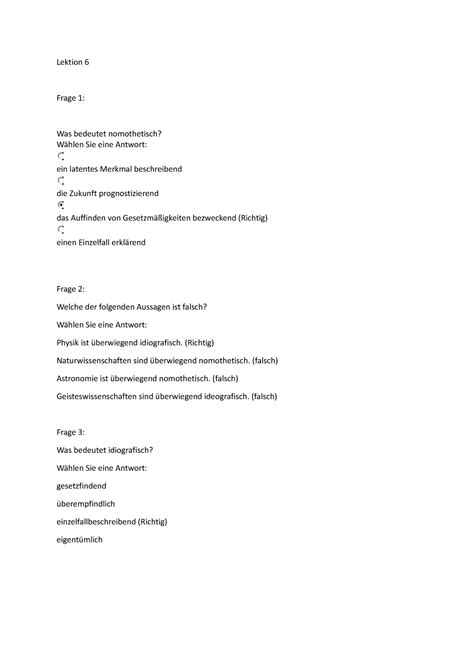 Lektion 6

Frage 1:

Was bedeutet nomothetisch?
Wählen Sie eine Antwort:

ein latentes Merkmal beschreibend

die Zukunft prognostizierend

das Auffinden von Gesetzmäßigkeiten bezweckend (Richtig)

einen Einzelfall erklärend

Frage 2:

Welche der folgenden Aussagen ist falsch?

Wählen Sie eine Antwort:

Physik ist überwiegend idiografisch. (Richtig)

Naturwissenschaften sind überwiegend nomothetisch. (falsch)

Astronomie ist überwiegend nomothetisch. (falsch)

Geisteswissenschaften sind überwiegend ideografisch. (falsch)

Frage 3:

Was bedeutet idiografisch?

Wählen Sie eine Antwort:

gesetzfindend

überempfindlich

einzelfallbeschreibend (Richtig)

eigentümlich